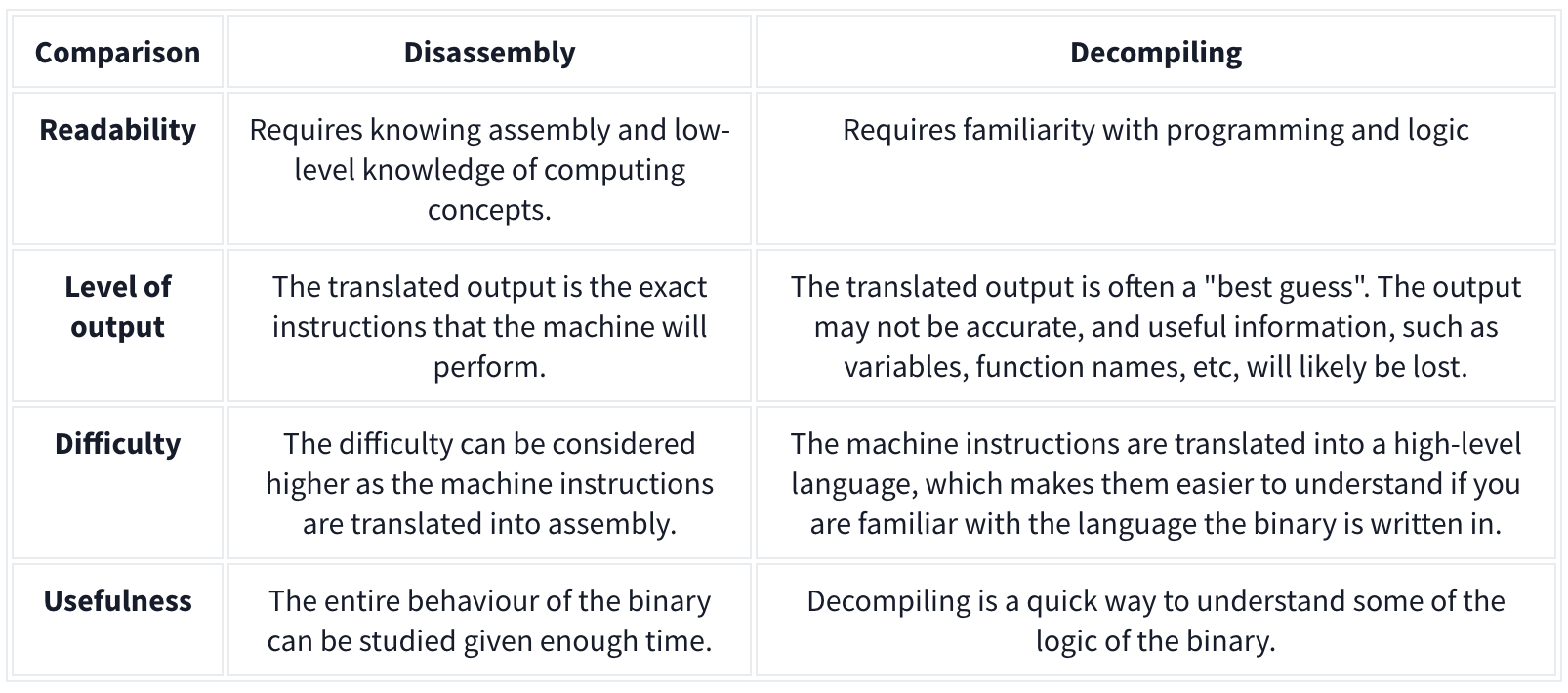 | Comparison | Disassembly | Decompiling |
|---|---|---|
| Readability | Requires knowing assembly and low-level knowledge of computing concepts. | Requires familiarity with programming and logic |
| Level of output | The translated output is the exact instructions that the machine will perform. | The translated output is often a "best guess". The output may not be accurate, and useful information, such as variables, function names, etc, will likely be lost. |
| Difficulty | The difficulty can be considered higher as the machine instructions are translated into assembly. | The machine instructions are translated into a high-level language, which makes them easier to understand if you are familiar with the language the binary is written in. |
| Usefulness | The entire behaviour of the binary can be studied given enough time. | Decompiling is a quick way to understand some of the logic of the binary. |